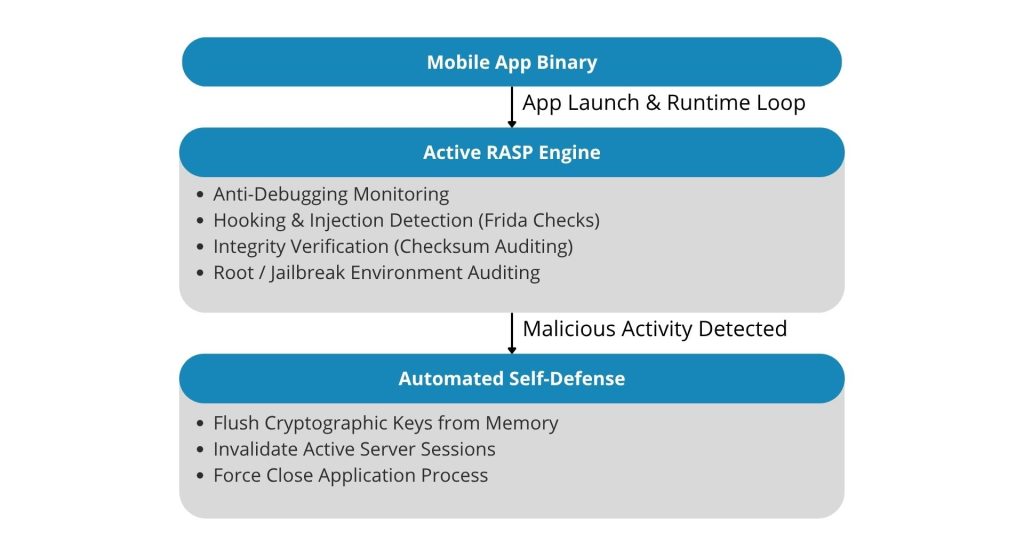 Mobile App Binary

App Launch & Runtime Loop

Active RASP Engine

- Anti-Debugging Monitoring
- Hooking & Injection Detection (Frida Checks)
- Integrity Verification (Checksum Auditing)
- Root / Jailbreak Environment Auditing

Malicious Activity Detected

Automated Self-Defense

- Flush Cryptographic Keys from Memory
- Invalidate Active Server Sessions
- Force Close Application Process